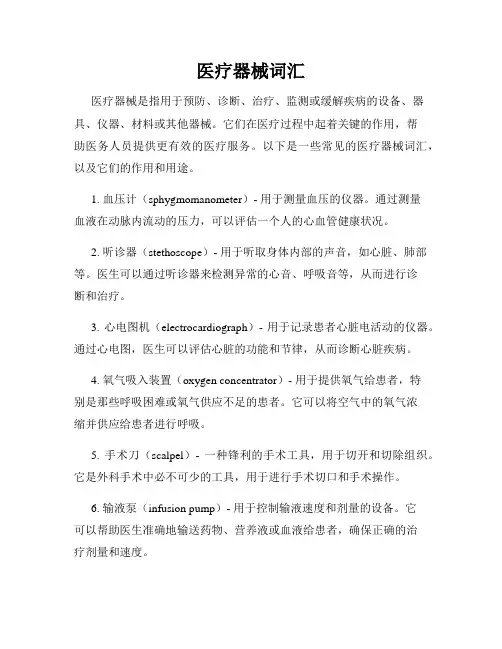 医疗器械词汇

医疗器械是指用于预防、诊断、治疗、监测或缓解疾病的设备、器具、仪器、材料或其他器械。它们在医疗过程中起着关键的作用，帮助医务人员提供更有效的医疗服务。以下是一些常见的医疗器械词汇，以及它们的作用和用途。

1. 血压计（sphygmomanometer）- 用于测量血压的仪器。通过测量血液在动脉内流动的压力，可以评估一个人的心血管健康状况。

2. 听诊器（stethoscope）- 用于听取身体内部的声音，如心脏、肺部等。医生可以通过听诊器来检测异常的心音、呼吸音等，从而进行诊断和治疗。

3. 心电图机（electrocardiograph）- 用于记录患者心脏电活动的仪器。通过心电图，医生可以评估心脏的功能和节律，从而诊断心脏疾病。

4. 氧气吸入装置（oxygen concentrator）- 用于提供氧气给患者，特别是那些呼吸困难或氧气供应不足的患者。它可以将空气中的氧气浓缩并供应给患者进行呼吸。

5. 手术刀（scalpel）- 一种锋利的手术工具，用于切开和切除组织。它是外科手术中必不可少的工具，用于进行手术切口和手术操作。

6. 输液泵（infusion pump）- 用于控制输液速度和剂量的设备。它可以帮助医生准确地输送药物、营养液或血液给患者，确保正确的治疗剂量和速度。